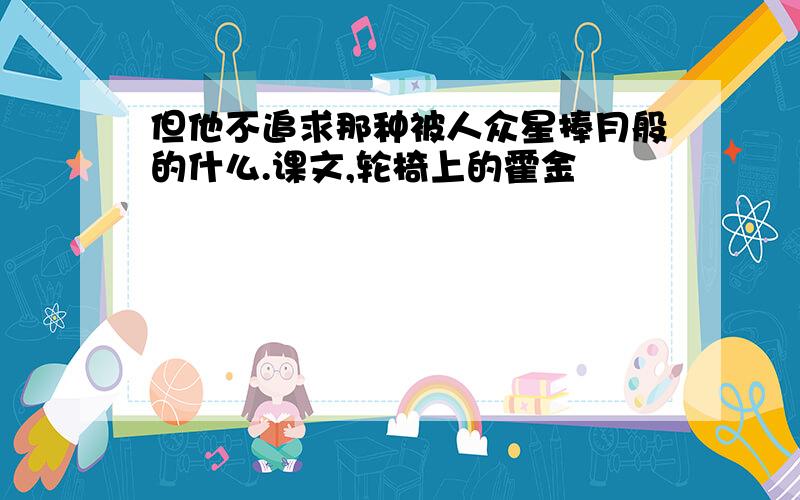 但他不追求那种被人众星捧月般的什么.课文,轮椅上的霍金